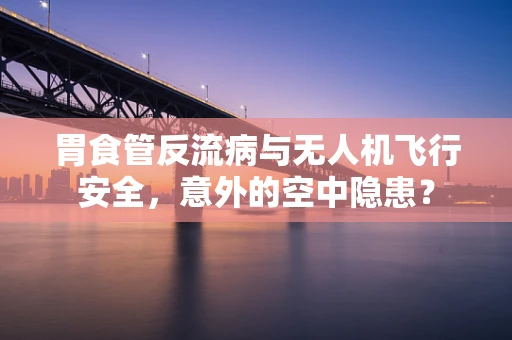 胃食管反流病与无人机飞行安全，意外的空中隐患？